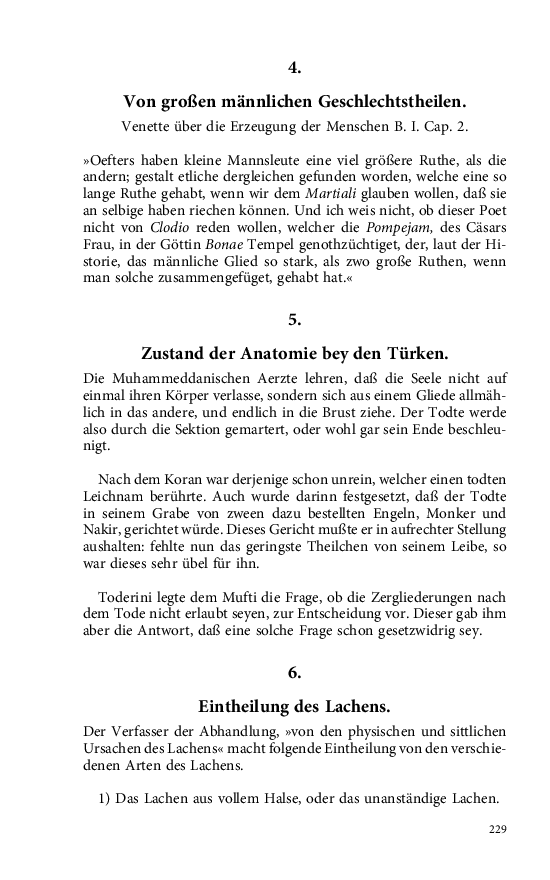 4.

Von großen männlichen Geschlechtstheilen.

Venette über die Erzeugung der Menschen B. I. Cap. 2.

»Oefters haben kleine Mannsleute eine viel größere Ruthe, als die andern; gestalt etliche dergleichen gefunden worden, welche eine so lange Ruthe gehabt, wenn wir dem Martiali glauben wollen, daß sie an selbige haben riechen können. Und ich weis nicht, ob dieser Poet nicht von Clodio reden wollen, welcher die Pompejam, des Cäsars Frau, in der Göttin Bonae Tempel genothzüchtiget, der, laut der Historie, das männliche Glied so stark, als zwo große Ruthen, wenn man solche zusammengefüget, gehabt hat.«

5.

Zustand der Anatomie bey den Türken.

Die Muhammeddanischen Aerzte lehren, daß die Seele nicht auf einmal ihren Körper verlasse, sondern sich aus einem Gliede allmählich in das andere, und endlich in die Brust ziehe. Der Todte werde also durch die Sektion gemartert, oder wohl gar sein Ende beschleunigt.

Nach dem Koran war derjenige schon unrein, welcher einen todten Leichnam berührte. Auch wurde darinn festgesetzt, daß der Todte in seinem Grabe von zween dazu bestellten Engeln, Monker und Nakir, gerichtet würde. Dieses Gericht mußte er in aufrechter Stellung aushalten: fehlte nun das geringste Theilchen von seinem Leibe, so war dieses sehr übel für ihn.

Toderini legte dem Mufti die Frage, ob die Zergliederungen nach dem Tode nicht erlaubt seyen, zur Entscheidung vor. Dieser gab ihm aber die Antwort, daß eine solche Frage schon gesetzwidrig sey.

6.

Eintheilung des Lachens.

Der Verfasser der Abhandlung, »von den physischen und sittlichen Ursachen des Lachens« macht folgende Eintheilung von den verschiedenen Arten des Lachens.

1) Das Lachen aus vollem Halse, oder das unanständige Lachen.

229